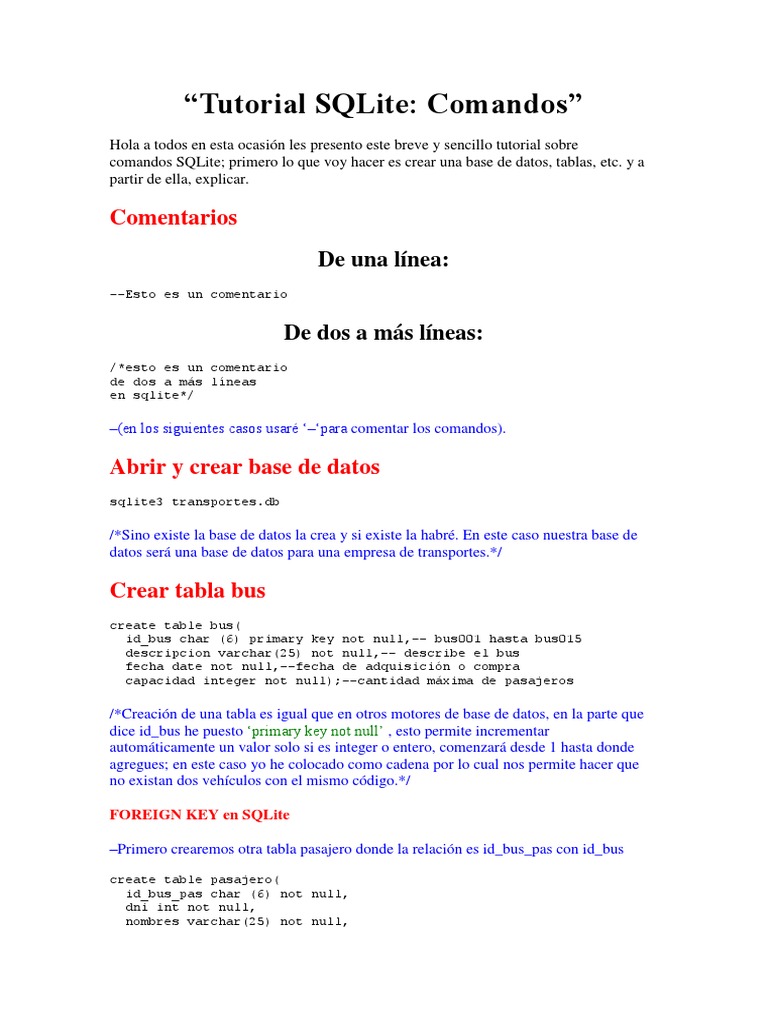 “Tutorial SQLite: Comandos”

Hola a todos en esta ocasión les presento este breve y sencillo tutorial sobre comandos SQLite; primero lo que voy hacer es crear una base de datos, tablas, etc. y a partir de ella, explicar.

Comentarios

De una línea:

--Esto es un comentario

De dos a más líneas:

/*esto es un comentario
de dos a más lineas
en sqlite*/

–(en los siguientes casos usaré ‘–‘para comentar los comandos).

Abrir y crear base de datos

sqlite3 transportes.db

/*Sino existe la base de datos la crea y si existe la habré. En este caso nuestra base de datos será una base de datos para una empresa de transportes.*/

Crear tabla bus

create table bus(
id_bus char (6) primary key not null,-- bus001 hasta bus015
descripcion varchar(25) not null,-- describe el bus
fecha date not null,--fecha de adquisición o compra
capacidad integer not null);--cantidad máxima de pasajeros

/*Creación de una tabla es igual que en otros motores de base de datos, en la parte que dice id_bus he puesto ‘primary key not null’ , esto permite incrementar automáticamente un valor solo si es integer o entero, comenzará desde 1 hasta donde agregues; en este caso yo he colocado como cadena por lo cual nos permite hacer que no existan dos vehículos con el mismo código.*/

FOREIGN KEY en SQLite

–Primero crearemos otra tabla pasajero donde la relación es id_bus_pas con id_bus

create table pasajero(
id_bus_pas char (6) not null,
dni int not null,
nombres varchar(25) not null,